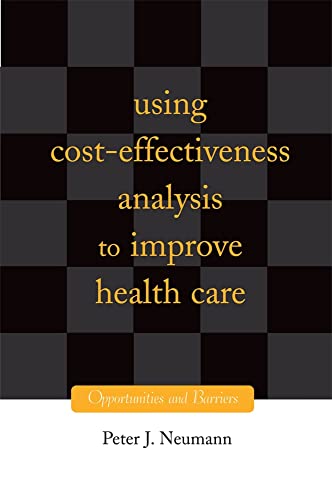 using cost-effectiveness analysis to improve health care

Opportunities and Barriers

Peter J. Neumann